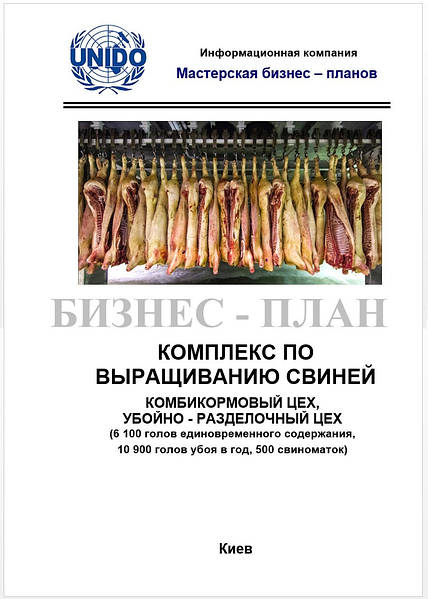 UNIDO

Информационная компания

Мастерская бизнес – планов

БИЗНЕС - ПЛАН

КОМПЛЕКС ПО ВЫРАЩИВАНИЮ СВИНЕЙ

КОМБИКОРМОВЫЙ ЦЕХ, УБОЙНО - РАЗДЕЛОЧНЫЙ ЦЕХ

(6 100 голов единовременного содержания, 10 900 голов убоя в год, 500 свиноматок)

Киев